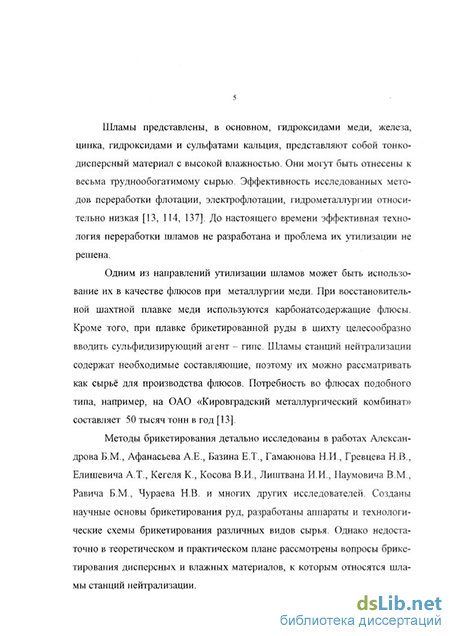 5

Шламы представлены, в основном, гидроксидами меди, железа, цинка, гидроксидами и сульфатами кальция, представляют собой тонкодисперсный материал с высокой влажностью. Они могут быть отнесены к весьма труднообогатимому сырью. Эффективность исследованных методов переработки флотации, электрофлотации, гидрометаллургии относительно низкая [13, 114, 137]. До настоящего времени эффективная технология переработки шламов не разработана и проблема их утилизации не решена.

Одним из направлений утилизации шламов может быть использование их в качестве флюсов при металлургии меди. При восстановительной шахтной плавке меди используются карбонатсодержащие флюсы. Кроме того, при плавке брикетированной руды в шихту целесообразно вводить сульфидизирующий агент – гипс. Шламы станций нейтрализации содержат необходимые составляющие, поэтому их можно рассматривать как сырьё для производства флюсов. Потребность во флюсах подобного типа, например, на ОАО «Кировградский металлургический комбинат» составляет 50 тысяч тонн в год [13].

Методы брикетирования детально исследованы в работах Александрова Б.М., Афанасьева А.Е., Базина Е.Т., Гамаюнова Н.И., Гревцева Н.В., Елишевича А.Т., Кегеля К., Косова В.И., Лиштвана И.И., Наумовича В.М., Равича Б.М., Чураева Н.В. и многих других исследователей. Созданы научные основы брикетирования руд, разработаны аппараты и технологические схемы брикетирования различных видов сырья. Однако недостаточно в теоретическом и практическом плане рассмотрены вопросы брикетирования дисперсных и влажных материалов, к которым относятся шламы станций нейтрализации.

dsLib.net
библиотека диссертаций